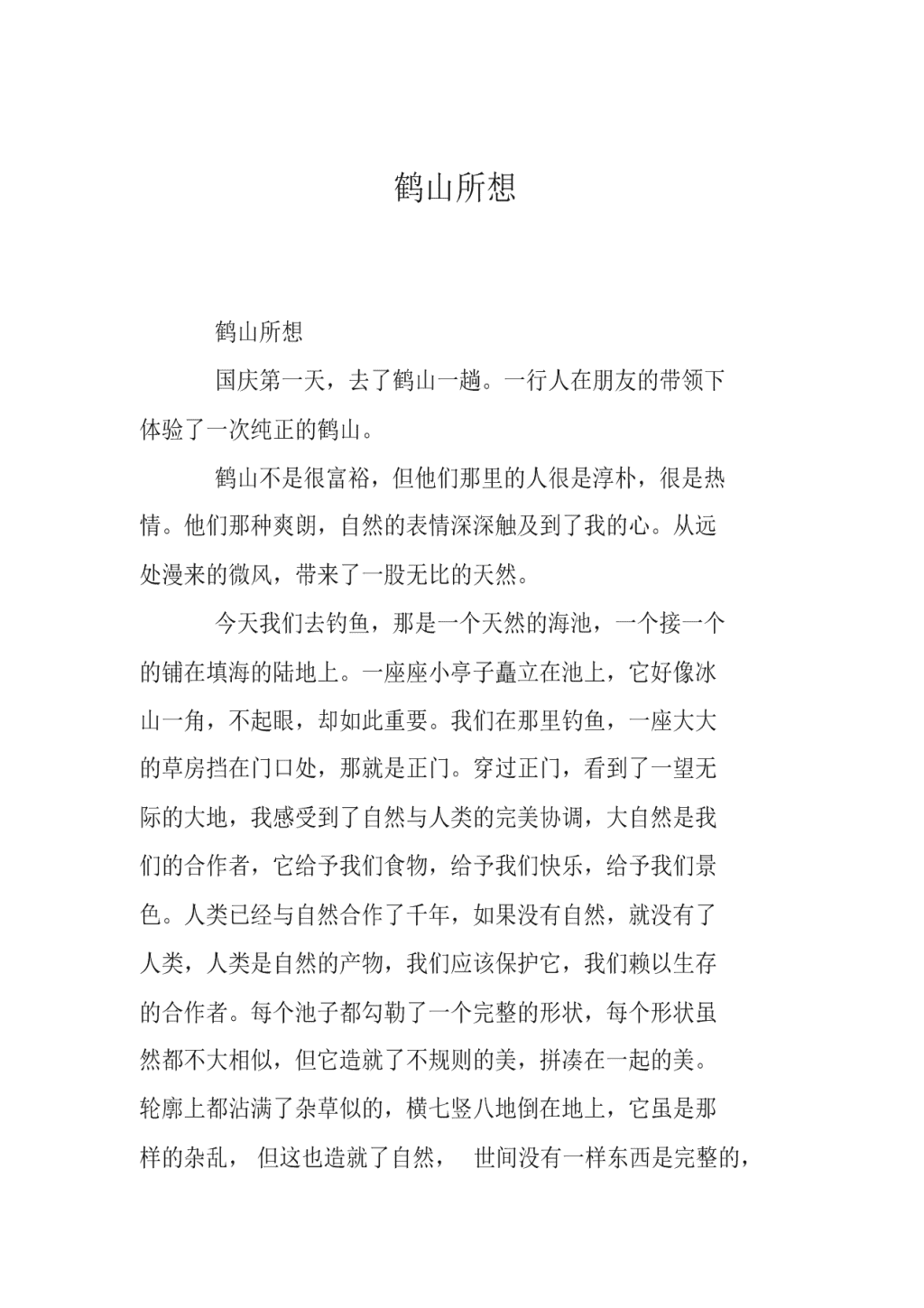 鹤山所想

鹤山所想

国庆第一天，去了鹤山一趟。一行人在朋友的带领下体验了一次纯正的鹤山。

鹤山不是很富裕，但他们那里的人很是淳朴，很是热情。他们那种爽朗，自然的表情深深触及到了我的心。从远处漫来的微风，带来了一股无比的天然。

今天我们去钓鱼，那是一个天然的海池，一个接一个的铺在填海的陆地上。一座座小亭子矗立在池上，它好像冰山一角，不起眼，却如此重要。我们在那里钓鱼，一座大大的草房挡在门口处，那就是正门。穿过正门，看到了一望无际的大地，我感受到了自然与人类的完美协调，大自然是我们的合作者，它给予我们食物，给予我们快乐，给予我们景色。人类已经与自然合作了千年，如果没有自然，就没有了人类，人类是自然的产物，我们应该保护它，我们赖以生存的合作者。每个池子都勾勒了一个完整的形状，每个形状虽然都不大相似，但它造就了不规则的美，拼凑在一起的美。轮廓上都沾满了杂草似的，横七竖八地倒在地上，它虽是那样的杂乱， 但这也造就了自然， 世间没有一样东西是完整的，